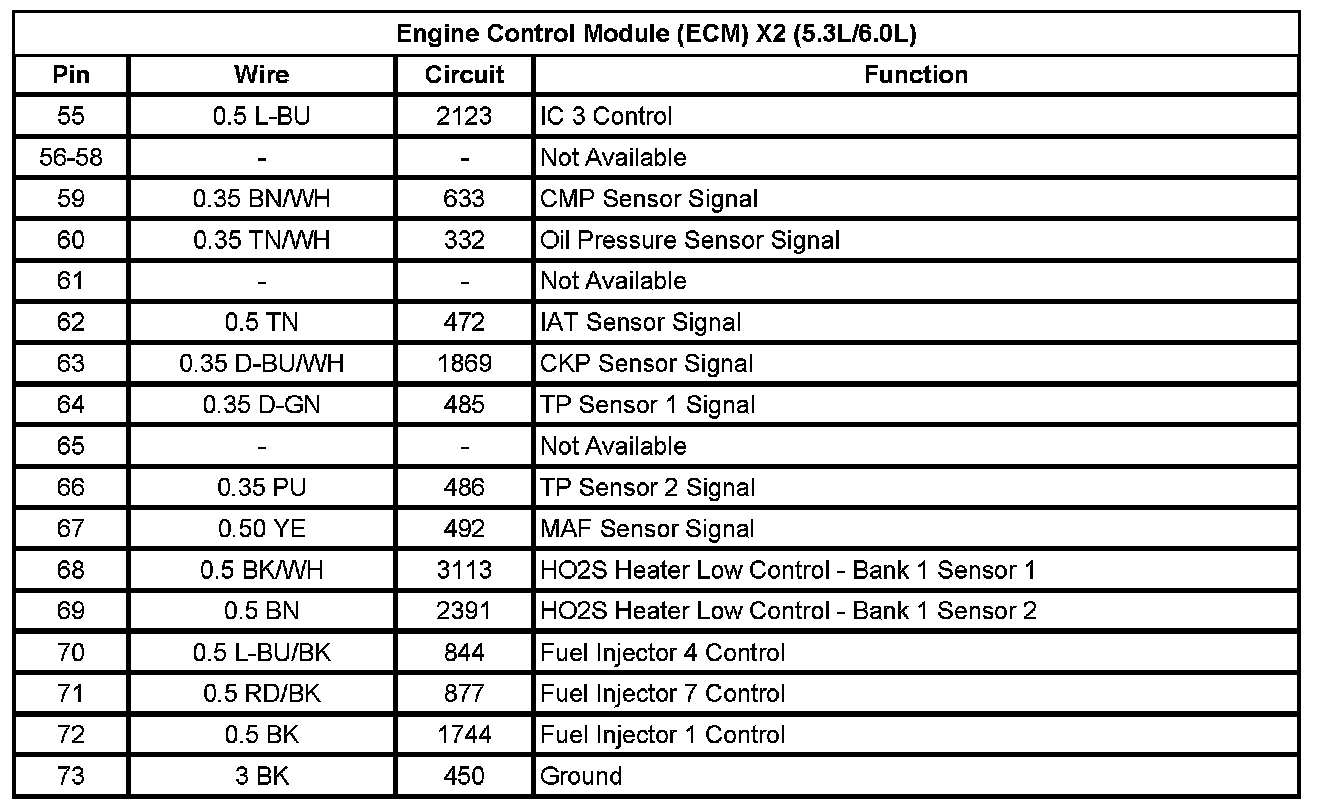 Engine Control Module (ECM) X2 (5.3L/6.0L)

| Pin | Wire | Circuit | Function |
|---|---|---|---|
| 55 | 0.5 L-BU | 2123 | IC 3 Control |
| 56-58 | - | - | Not Available |
| 59 | 0.35 BN/WH | 633 | CMP Sensor Signal |
| 60 | 0.35 TN/WH | 332 | Oil Pressure Sensor Signal |
| 61 | - | - | Not Available |
| 62 | 0.5 TN | 472 | IAT Sensor Signal |
| 63 | 0.35 D-BU/WH | 1869 | CKP Sensor Signal |
| 64 | 0.35 D-GN | 485 | TP Sensor 1 Signal |
| 65 | - | - | Not Available |
| 66 | 0.35 PU | 486 | TP Sensor 2 Signal |
| 67 | 0.50 YE | 492 | MAF Sensor Signal |
| 68 | 0.5 BK/WH | 3113 | HO2S Heater Low Control - Bank 1 Sensor 1 |
| 69 | 0.5 BN | 2391 | HO2S Heater Low Control - Bank 1 Sensor 2 |
| 70 | 0.5 L-BU/BK | 844 | Fuel Injector 4 Control |
| 71 | 0.5 RD/BK | 877 | Fuel Injector 7 Control |
| 72 | 0.5 BK | 1744 | Fuel Injector 1 Control |
| 73 | 3 BK | 450 | Ground |